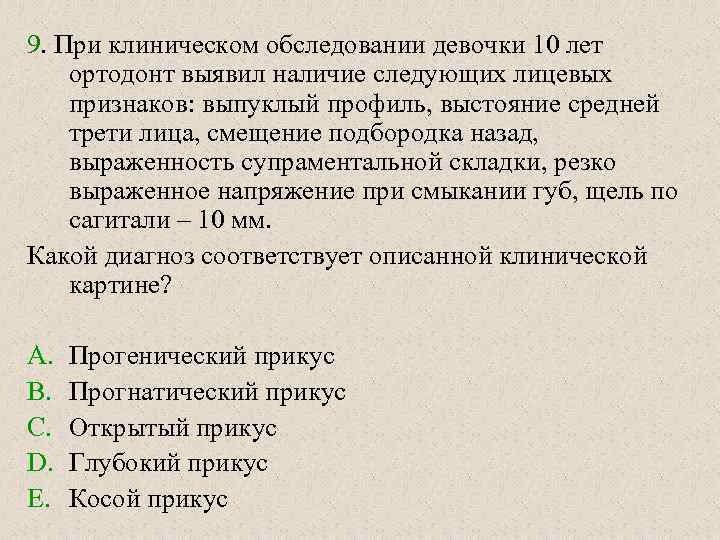 9. При клиническом обследовании девочки 10 лет ортодонт выявил наличие следующих лицевых признаков: выпуклый профиль, выстояние средней трети лица, смещение подбородка назад, выраженность супраментальной складки, резко выраженное напряжение при смыкании губ, щель по сагитали – 10 мм.

Какой диагноз соответствует описанной клинической картине?

A. Прогенический прикус
B. Прогнатический прикус
C. Открытый прикус
D. Глубокий прикус
E. Косой прикус